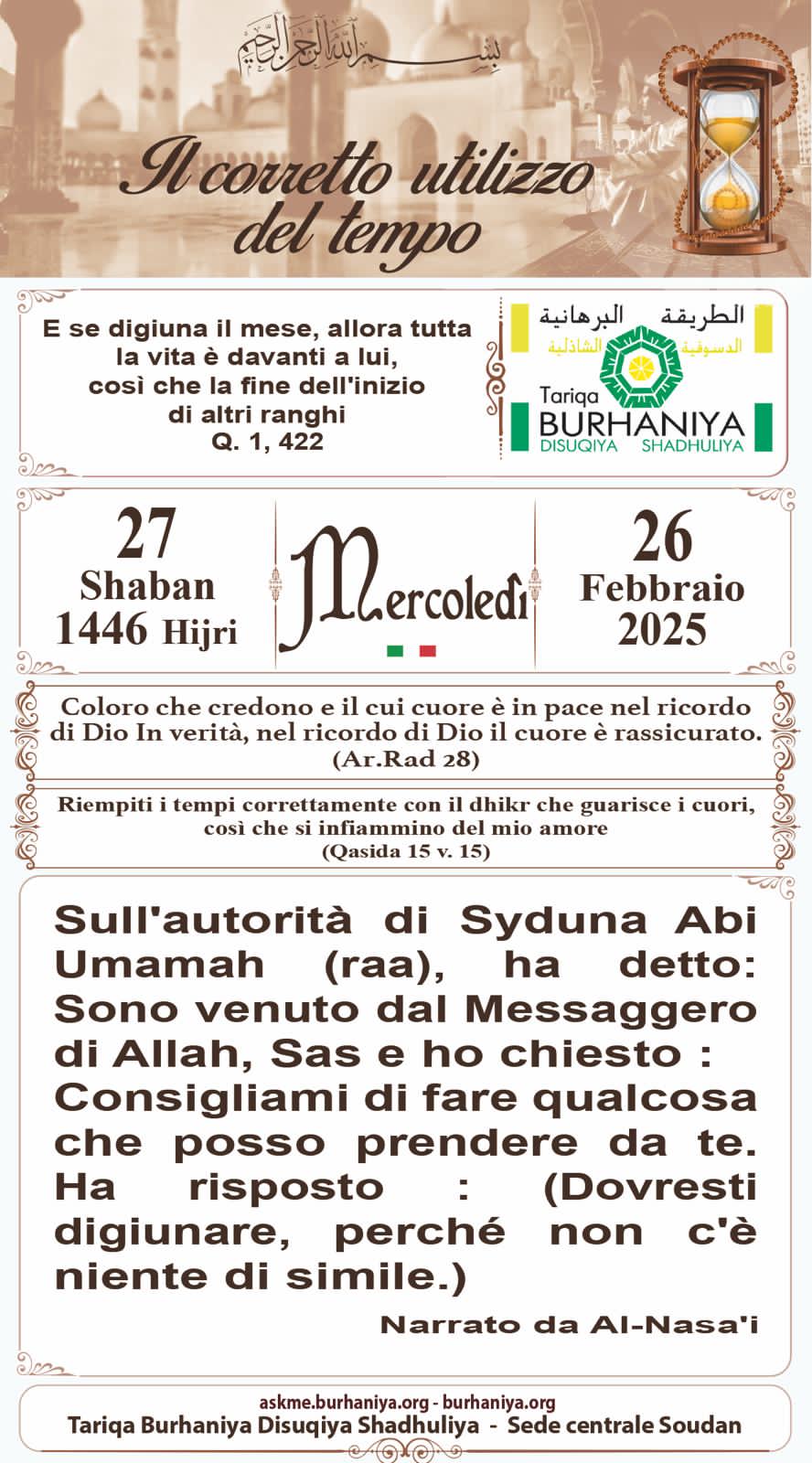 بسم الله الرحمن الرحيم

Il corretto utilizzo del tempo

E se digiuna il mese, allora tutta la vita è davanti a lui, così che la fine dell'inizio di altri ranghi
Q. 1, 422

الطريقة البرهانية الدسوقية الشاذلية
Tariqa BURHANIYA DISUQIYA SHADHULIYA

27 Shaban 1446 Hijri

Mercoledì

26 Febbraio 2025

Coloro che credono e il cui cuore è in pace nel ricordo di Dio In verità, nel ricordo di Dio il cuore è rassicurato.
(Ar.Rad 28)

Riempiti i tempi correttamente con il dhikr che guarisce i cuori, così che si infiammino del mio amore
(Qasida 15 v. 15)

Sull'autorità di Syduna Abi Umamah (raa), ha detto: Sono venuto dal Messaggero di Allah, Sas e ho chiesto : Consigliami di fare qualcosa che posso prendere da te. Ha risposto : (Dovresti digiunare, perché non c'è niente di simile.)

Narrato da Al-Nasa'i

askme.burhaniya.org - burhaniya.org
Tariqa Burhaniya Disuqiya Shadhuliya - Sede centrale Soudan